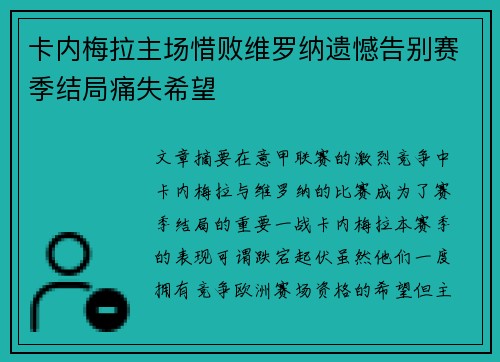 卡内梅拉主场惜败维罗纳遗憾告别赛季结局痛失希望

文章摘要在意甲联赛的激烈竞争中卡内梅拉与维罗纳的比赛成为了赛季结局的重要一战卡内梅拉本赛季的表现可谓跌宕起伏虽然他们一度拥有竞争欧洲赛场资格的希望但主